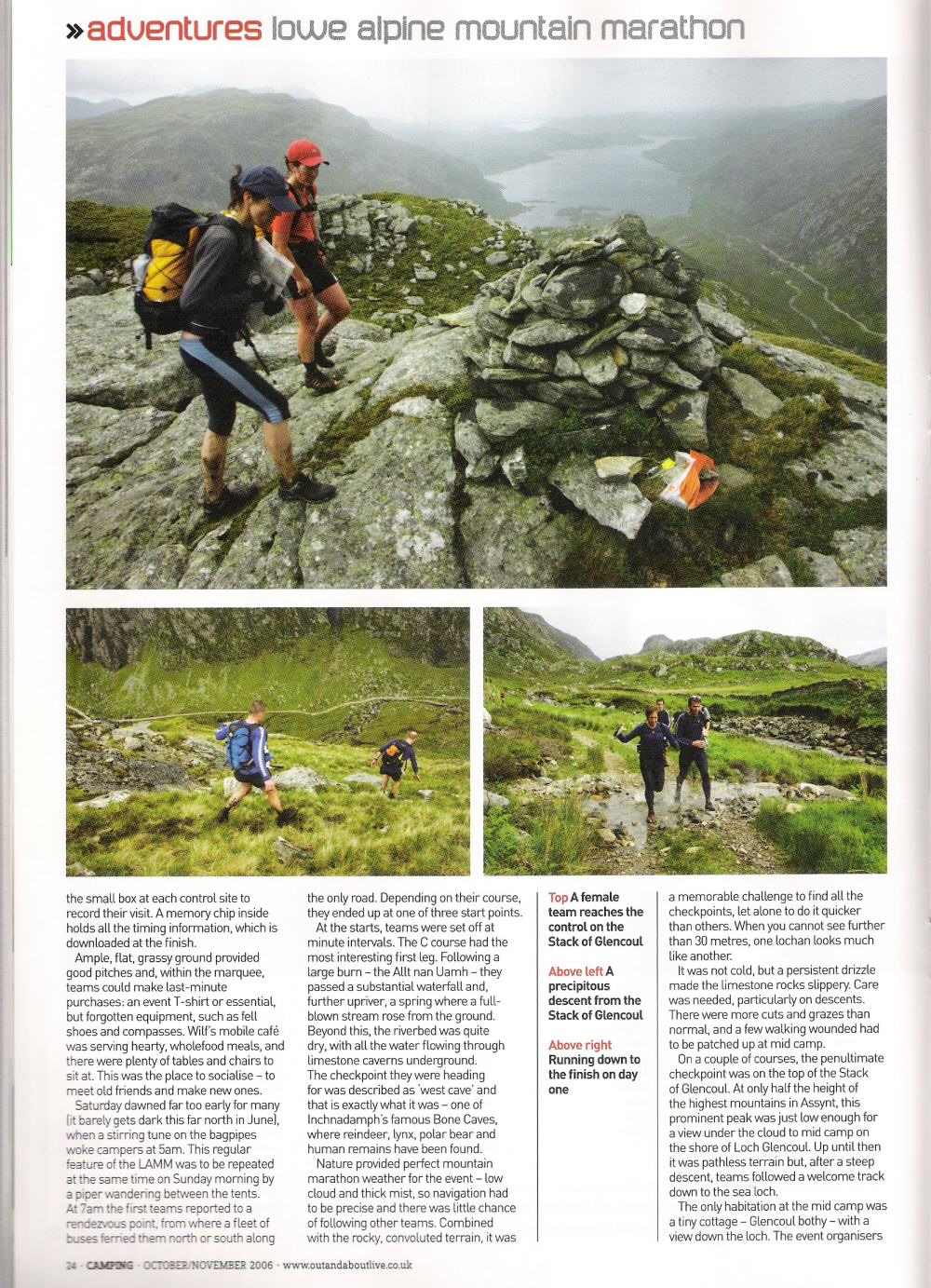 » adventures lowe alpine mountain marathon

the small box at each control site to record their visit. A memory chip inside holds all the timing information, which is downloaded at the finish.

Ample, flat, grassy ground provided good pitches and, within the marquee, teams could make last-minute purchases: an event T-shirt or essential, but forgotten equipment, such as fell shoes and compasses. Wilf's mobile café was serving hearty, wholefood meals, and there were plenty of tables and chairs to sit at. This was the place to socialise – to meet old friends and make new ones.

Saturday dawned far too early for many (it barely gets dark this far north in June), when a stirring tune on the bagpipes woke campers at 5am. This regular feature of the LAMM was to be repeated at the same time on Sunday morning by a piper wandering between the tents. At 7am the first teams reported to a rendezvous point, from where a fleet of buses ferried them north or south along the only road. Depending on their course, they ended up at one of three start points.

At the starts, teams were set off at minute intervals. The C course had the most interesting first leg. Following a large burn – the Allt nan Uamh – they passed a substantial waterfall and, further upriver, a spring where a full-blown stream rose from the ground. Beyond this, the riverbed was quite dry, with all the water flowing through limestone caverns underground. The checkpoint they were heading for was described as 'west cave' and that is exactly what it was – one of Inchnadamph's famous Bone Caves, where reindeer, lynx, polar bear and human remains have been found.

Nature provided perfect mountain marathon weather for the event – low cloud and thick mist, so navigation had to be precise and there was little chance of following other teams. Combined with the rocky, convoluted terrain, it was

Top A female team reaches the control on the Stack of Glencoul

Above left A precipitous descent from the Stack of Glencoul

Above right Running down to the finish on day one

a memorable challenge to find all the checkpoints, let alone to do it quicker than others. When you cannot see further than 30 metres, one lochan looks much like another.

It was not cold, but a persistent drizzle made the limestone rocks slippery. Care was needed, particularly on descents. There were more cuts and grazes than normal, and a few walking wounded had to be patched up at mid camp.

On a couple of courses, the penultimate checkpoint was on the top of the Stack of Glencoul. At only half the height of the highest mountains in Assynt, this prominent peak was just low enough for a view under the cloud to mid camp on the shore of Loch Glencoul. Up until then it was pathless terrain but, after a steep descent, teams followed a welcome track down to the sea loch.

The only habitation at the mid camp was a tiny cottage – Glencoul bothy – with a view down the loch. The event organisers

24 · CAMPING · OCTOBER/NOVEMBER 2006 · www.outandaboutlive.co.uk